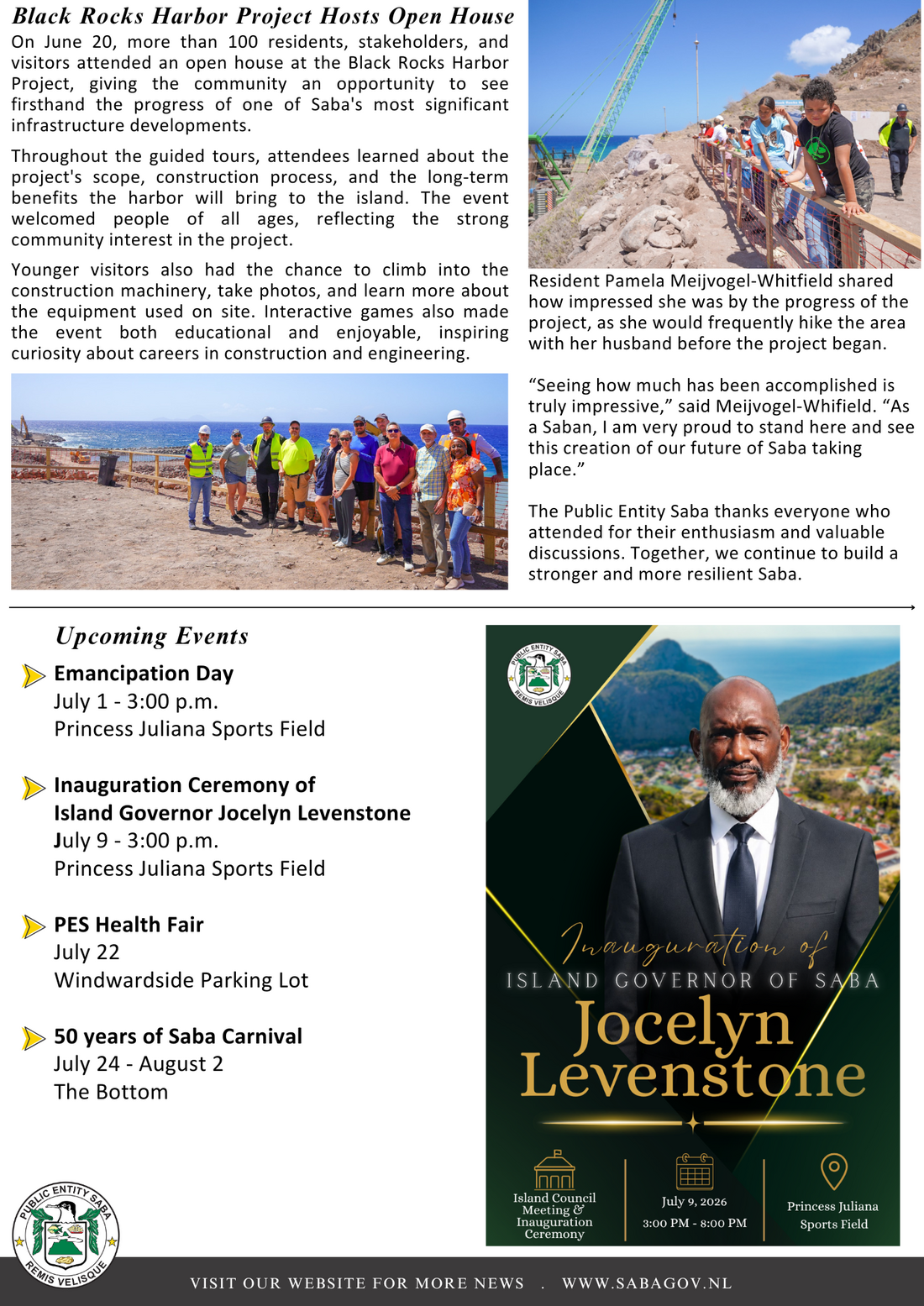 Black Rocks Harbor Project Hosts Open House

On June 20, more than 100 residents, stakeholders, and visitors attended an open house at the Black Rocks Harbor Project, giving the community an opportunity to see firsthand the progress of one of Saba's most significant infrastructure developments.

Throughout the guided tours, attendees learned about the project's scope, construction process, and the long-term benefits the harbor will bring to the island. The event welcomed people of all ages, reflecting the strong community interest in the project.

Younger visitors also had the chance to climb into the construction machinery, take photos, and learn more about the equipment used on site. Interactive games also made the event both educational and enjoyable, inspiring curiosity about careers in construction and engineering.

Resident Pamela Meijvogel-Whitfield shared how impressed she was by the progress of the project, as she would frequently hike the area with her husband before the project began.

“Seeing how much has been accomplished is truly impressive,” said Meijvogel-Whifield. “As a Saban, I am very proud to stand here and see this creation of our future of Saba taking place.”

The Public Entity Saba thanks everyone who attended for their enthusiasm and valuable discussions. Together, we continue to build a stronger and more resilient Saba.

Upcoming Events

Emancipation Day
July 1 - 3:00 p.m.
Princess Juliana Sports Field

Inauguration Ceremony of Island Governor Jocelyn Levenstone
July 9 - 3:00 p.m.
Princess Juliana Sports Field

PES Health Fair
July 22
Windwardside Parking Lot

50 years of Saba Carnival
July 24 - August 2
The Bottom

PUBLIC ENTITY SABA
REMIS VELISQUE

Inauguration of
ISLAND GOVERNOR OF SABA
Jocelyn Levenstone

Island Council Meeting & Inauguration Ceremony
July 9, 2026
3:00 PM - 8:00 PM
Princess Juliana Sports Field

PUBLIC ENTITY SABA
REMIS VELISQUE

VISIT OUR WEBSITE FOR MORE NEWS . WWW.SABAGOV.NL